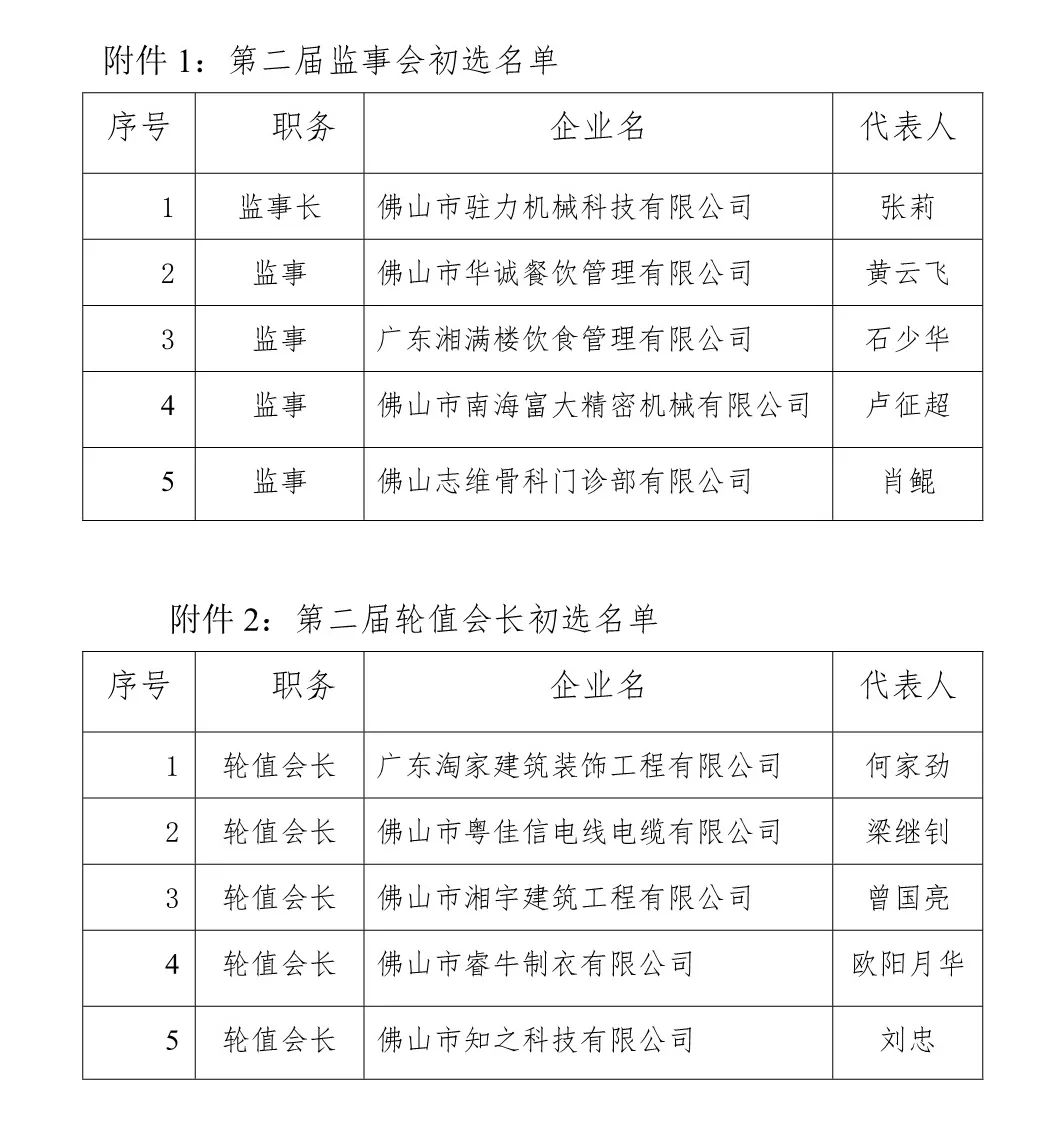 附件 1：第二届监事会初选名单

| 序号 | 职务 | 企业名 | 代表人 |
|---|---|---|---|
| 1 | 监事长 | 佛山市驻力机械科技有限公司 | 张莉 |
| 2 | 监事 | 佛山市华诚餐饮管理有限公司 | 黄云飞 |
| 3 | 监事 | 广东湘满楼饮食管理有限公司 | 石少华 |
| 4 | 监事 | 佛山市南海富大精密机械有限公司 | 卢征超 |
| 5 | 监事 | 佛山志维骨科门诊部有限公司 | 肖鲲 |

附件 2：第二届轮值会长初选名单

| 序号 | 职务 | 企业名 | 代表人 |
|---|---|---|---|
| 1 | 轮值会长 | 广东淘家建筑装饰工程有限公司 | 何家劲 |
| 2 | 轮值会长 | 佛山市粤佳信电线电缆有限公司 | 梁继钊 |
| 3 | 轮值会长 | 佛山市湘宇建筑工程有限公司 | 曾国亮 |
| 4 | 轮值会长 | 佛山市睿牛制衣有限公司 | 欧阳月华 |
| 5 | 轮值会长 | 佛山市知之科技有限公司 | 刘忠 |